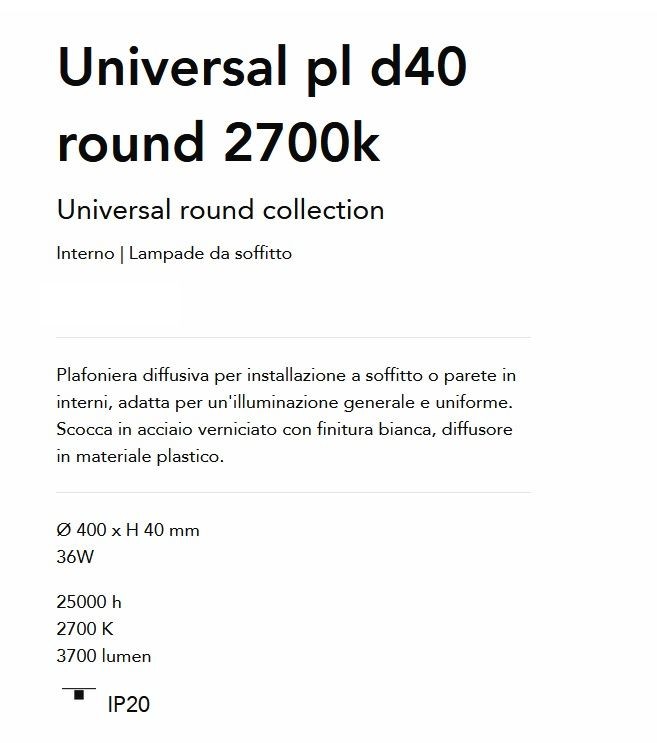 Universal pl d40 round 2700k

Universal round collection

Interno | Lampade da soffitto

Plafoniera diffusiva per installazione a soffitto o parete in interni, adatta per un'illuminazione generale e uniforme. Scocca in acciaio verniciato con finitura bianca, diffusore in materiale plastico.

Ø 400 x H 40 mm
36W

25000 h
2700 K
3700 lumen

IP20